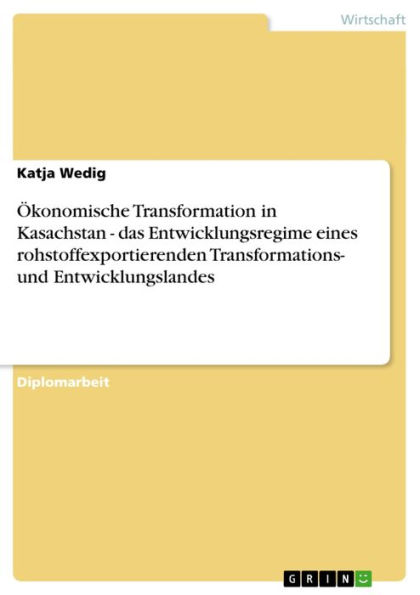 Wirtschaft

Katja Wedig

Ökonomische Transformation in Kasachstan - das Entwicklungsregime eines rohstoffexportierenden Transformations- und Entwicklungslandes

Diplomarbeit

GRIN